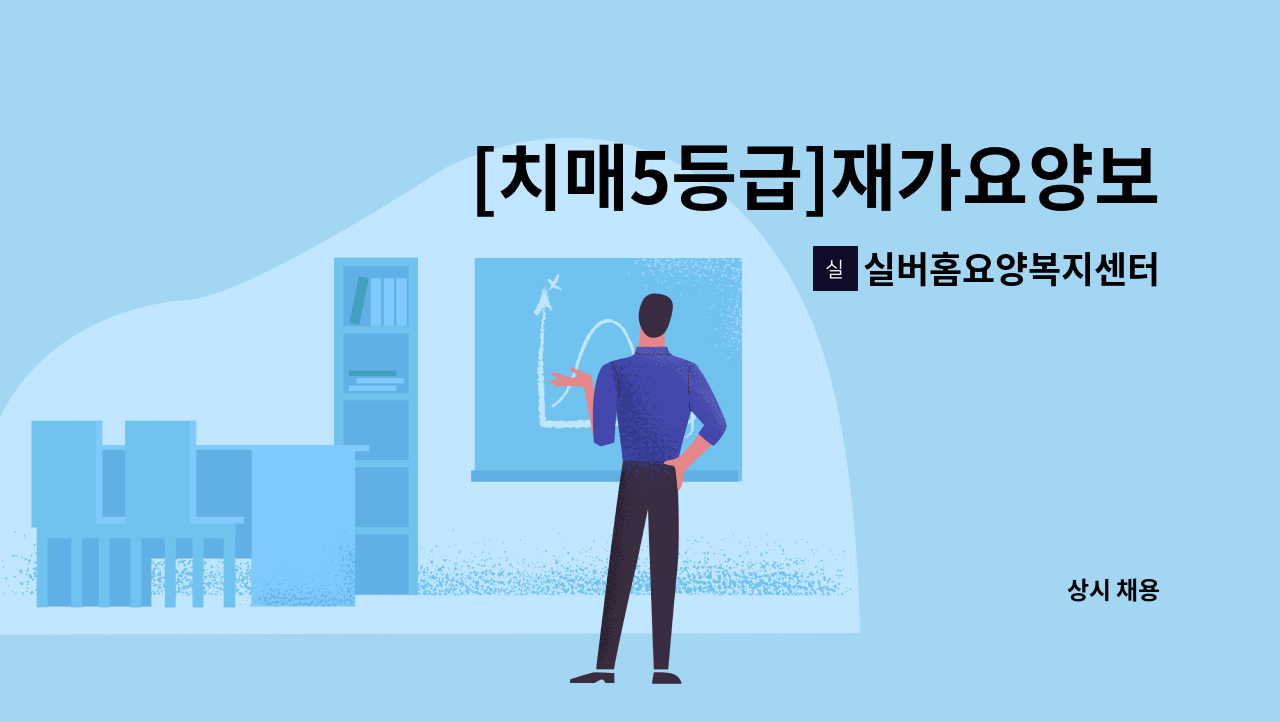 [치매5등급]재가요양보

실

실버홈요양복지센터

상시 채용